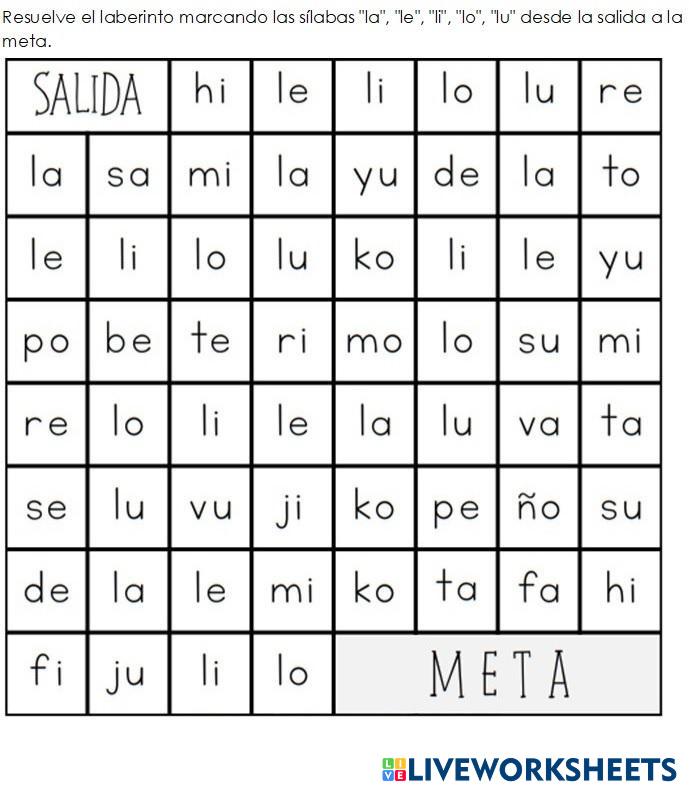 Resuelve el laberinto marcando las sílabas "la", "le", "li", "lo", "lu" desde la salida a la meta.

| SALIDA | | hi | le | li | lo | lu | re |
|---|---|---|---|---|---|---|---|
| la | sa | mi | la | yu | de | la | to |
| le | li | lo | lu | ko | li | le | yu |
| po | be | te | ri | mo | lo | su | mi |
| re | lo | li | le | la | lu | va | ta |
| se | lu | vu | ji | ko | pe | ño | su |
| de | la | le | mi | ko | ta | fa | hi |
| fi | ju | li | lo | META | | | |

LIVEWORKSHEETS